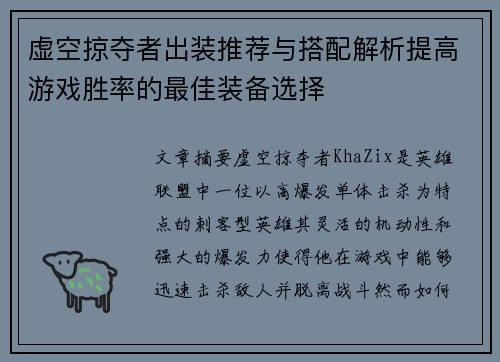 虚空掠夺者出装推荐与搭配解析提高游戏胜率的最佳装备选择

文章摘要虚空掠夺者KhaZix是英雄联盟中一位以高爆发单体击杀为特点的刺客型英雄其灵活的机动性和强大的爆发力使得他在游戏中能够迅速击杀敌人并脱离战斗然而如何